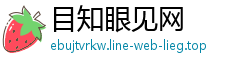 目知眼见网
ebujtvrkw.line-web-lieg.top